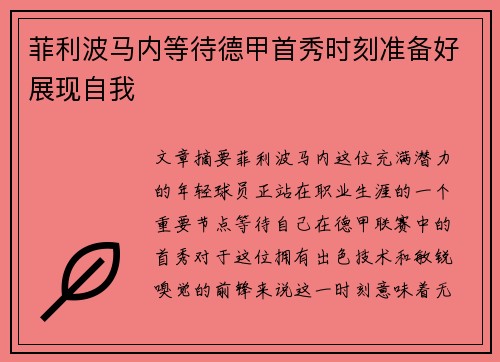 菲利波马内等待德甲首秀时刻准备好展现自我

文章摘要菲利波马内这位充满潜力的年轻球员正站在职业生涯的一个重要节点等待自己在德甲联赛中的首秀对于这位拥有出色技术和敏锐嗅觉的前锋来说这一时刻意味着无